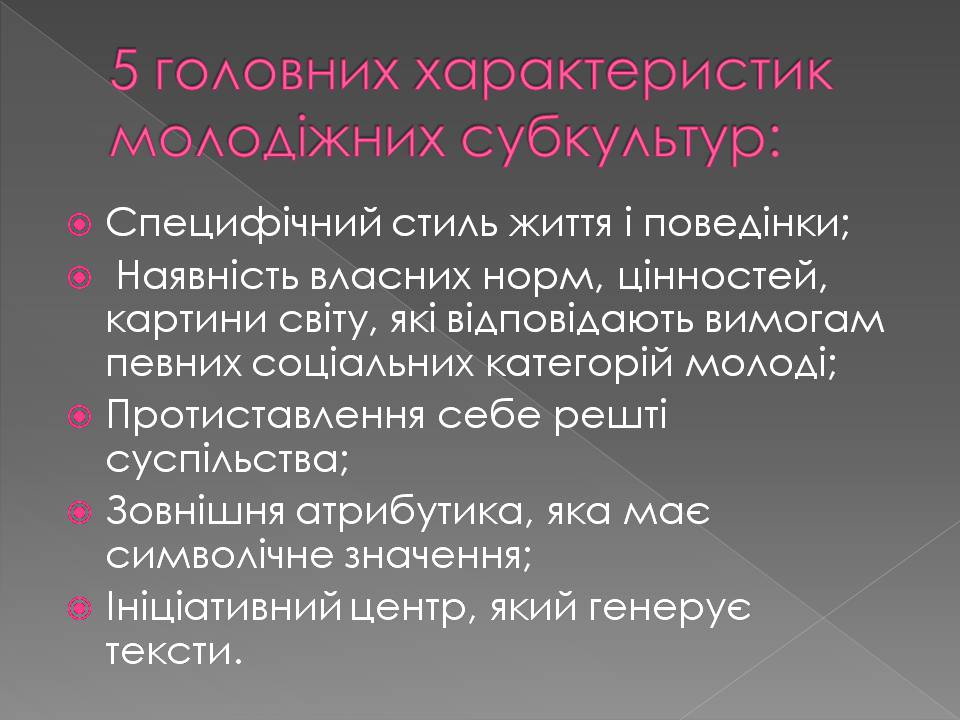 5 головних характеристик молодіжних субкультур:

Специфічний стиль життя і поведінки;

Наявність власних норм, цінностей, картини світу, які відповідають вимогам певних соціальних категорій молоді;

Протиставлення себе решті суспільства;

Зовнішня атрибутика, яка має символічне значення;

Ініціативний центр, який генерує тексти.